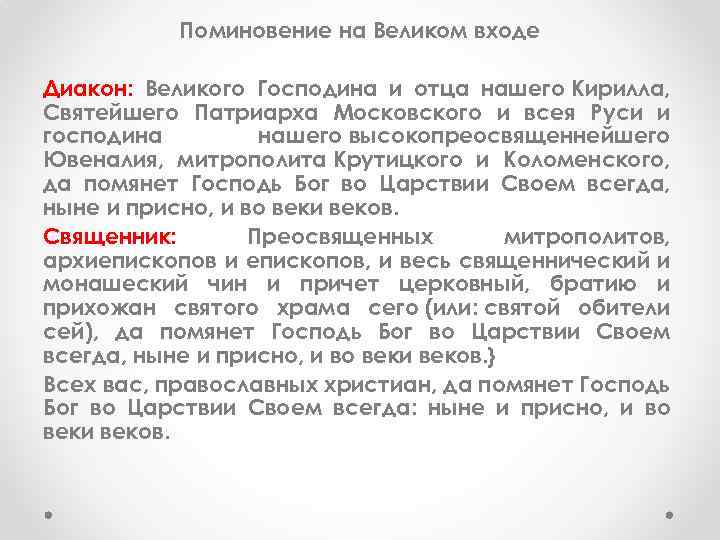 Поминовение на Великом входе

Диакон: Великого Господина и отца нашего Кирилла, Святейшего Патриарха Московского и всея Руси и господина нашего высокопреосвященнейшего Ювеналия, митрополита Крутицкого и Коломенского, да помянет Господь Бог во Царствии Своем всегда, ныне и присно, и во веки веков.

Священник: Преосвященных митрополитов, архиепископов и епископов, и весь священнический и монашеский чин и причет церковный, братию и прихожан святого храма сего (или: святой обители сей), да помянет Господь Бог во Царствии Своем всегда, ныне и присно, и во веки веков.}

Всех вас, православных христиан, да помянет Господь Бог во Царствии Своем всегда: ныне и присно, и во веки веков.